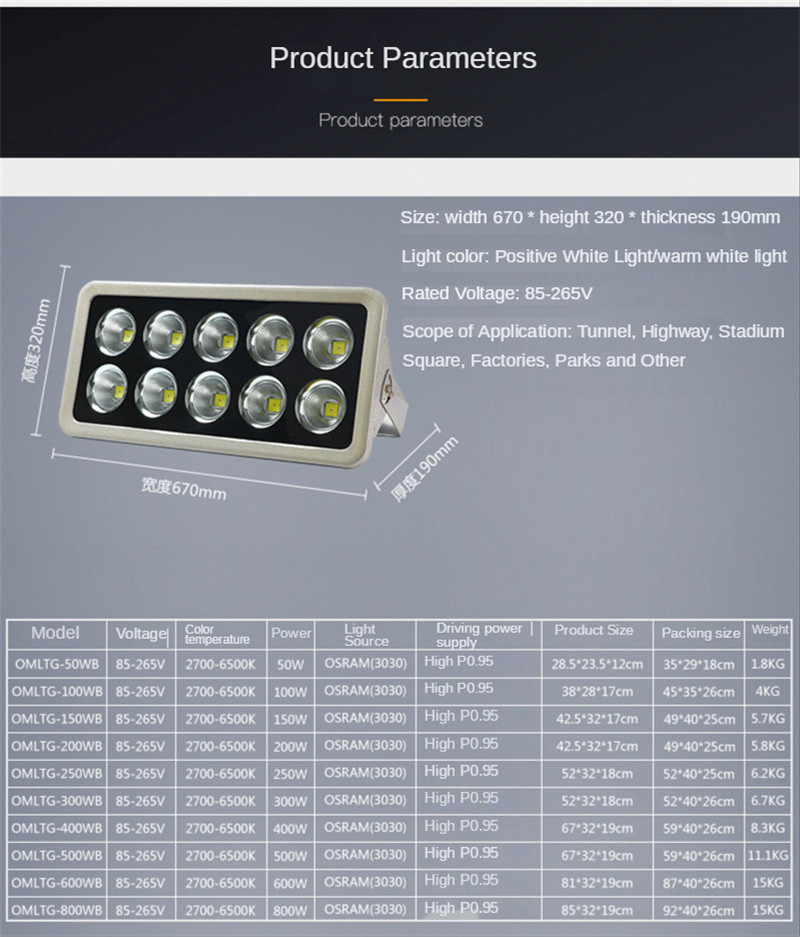 Product Parameters

Product parameters

Size: width 670 * height 320 * thickness 190mm

Light color: Positive White Light/warm white light

Rated Voltage: 85-265V

Scope of Application: Tunnel, Highway, Stadium Square, Factories, Parks and Other

高度320mm

宽度670mm

厚度190mm

| Model | Voltage | Color temperature | Power | Light Source | Driving power supply | Product Size | Packing size | Weight |
|---|---|---|---|---|---|---|---|---|
| OMLTG-50WB | 85-265V | 2700-6500K | 50W | OSRAM(3030) | High P0.95 | 28.5*23.5*12cm | 35*29*18cm | 1.8KG |
| OMLTG-100WB | 85-265V | 2700-6500K | 100W | OSRAM(3030) | High P0.95 | 38*28*17cm | 45*35*26cm | 4KG |
| OMLTG-150WB | 85-265V | 2700-6500K | 150W | OSRAM(3030) | High P0.95 | 42.5*32*17cm | 49*40*25cm | 5.7KG |
| OMLTG-200WB | 85-265V | 2700-6500K | 200W | OSRAM(3030) | High P0.95 | 42.5*32*17cm | 49*40*25cm | 5.8KG |
| OMLTG-250WB | 85-265V | 2700-6500K | 250W | OSRAM(3030) | High P0.95 | 52*32*18cm | 52*40*25cm | 6.2KG |
| OMLTG-300WB | 85-265V | 2700-6500K | 300W | OSRAM(3030) | High P0.95 | 52*32*18cm | 52*40*26cm | 6.7KG |
| OMLTG-400WB | 85-265V | 2700-6500K | 400W | OSRAM(3030) | High P0.95 | 67*32*19cm | 59*40*26cm | 8.3KG |
| OMLTG-500WB | 85-265V | 2700-6500K | 500W | OSRAM(3030) | High P0.95 | 67*32*19cm | 59*40*26cm | 11.1KG |
| OMLTG-600WB | 85-265V | 2700-6500K | 600W | OSRAM(3030) | High P0.95 | 81*32*19cm | 87*40*26cm | 15KG |
| OMLTG-800WB | 85-265V | 2700-6500K | 800W | OSRAM(3030) | High P0.95 | 85*32*19cm | 92*40*26cm | 15KG |